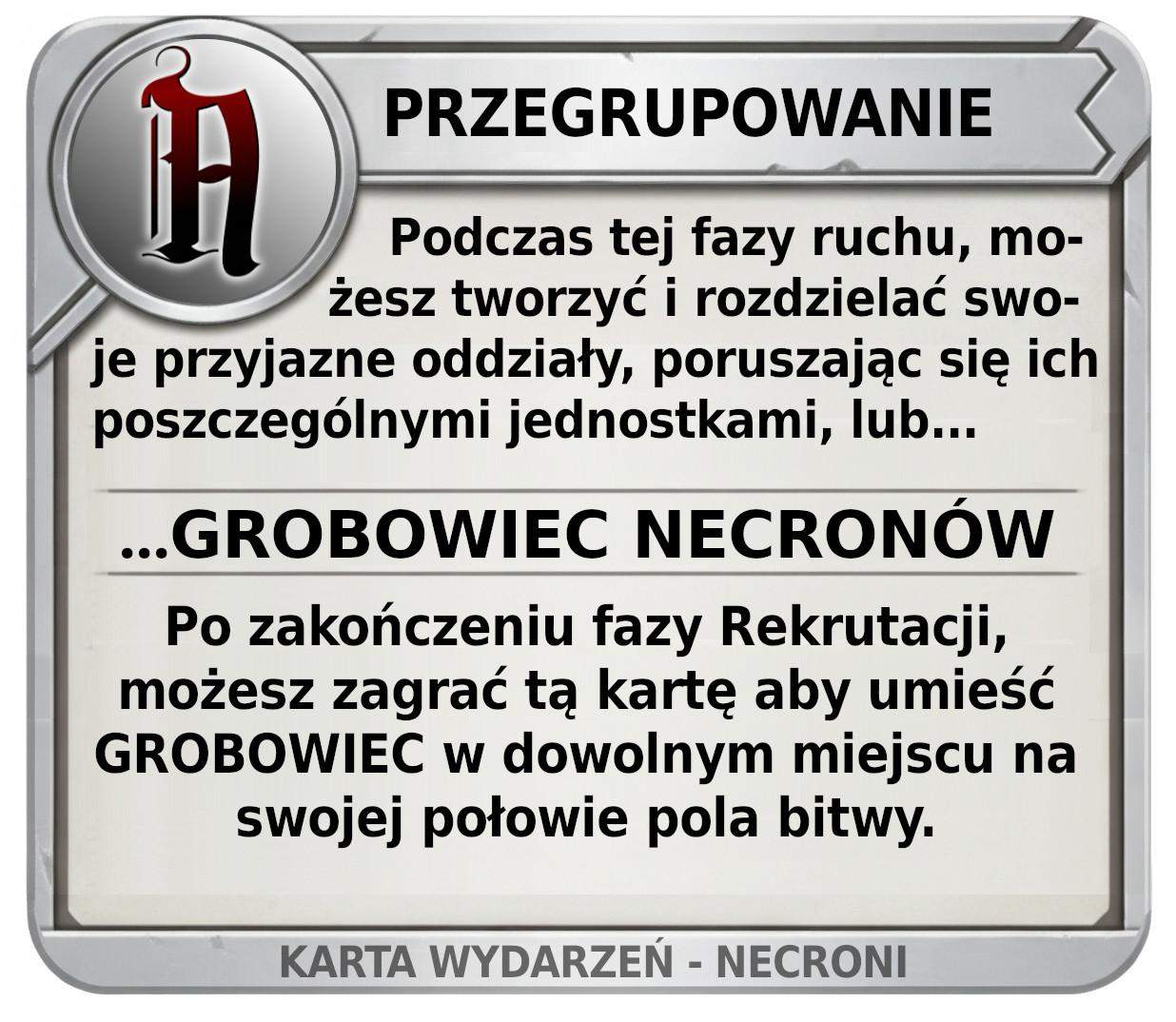 PRZEGRUPOWANIE

Podczas tej fazy ruchu, możesz tworzyć i rozdzielać swoje przyjazne oddziały, poruszając się ich poszczególnymi jednostkami, lub...

...GROBOWIEC NECRONÓW

Po zakończeniu fazy Rekrutacji, możesz zagrać tą kartę aby umieść GROBOWIEC w dowolnym miejscu na swojej połowie pola bitwy.

KARTA WYDARZEŃ - NECRONI